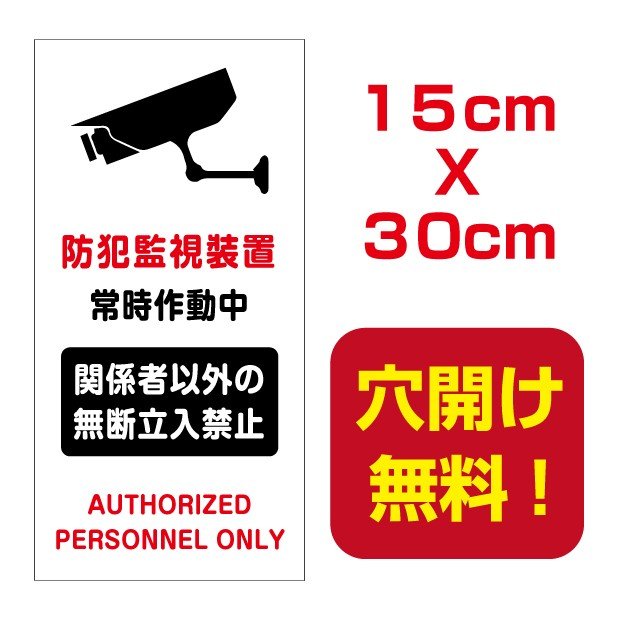 防犯監視装置
常時作動中

関係者以外の
無断立入禁止

AUTHORIZED
PERSONNEL ONLY

15cm
X
30cm

穴開け
無料！